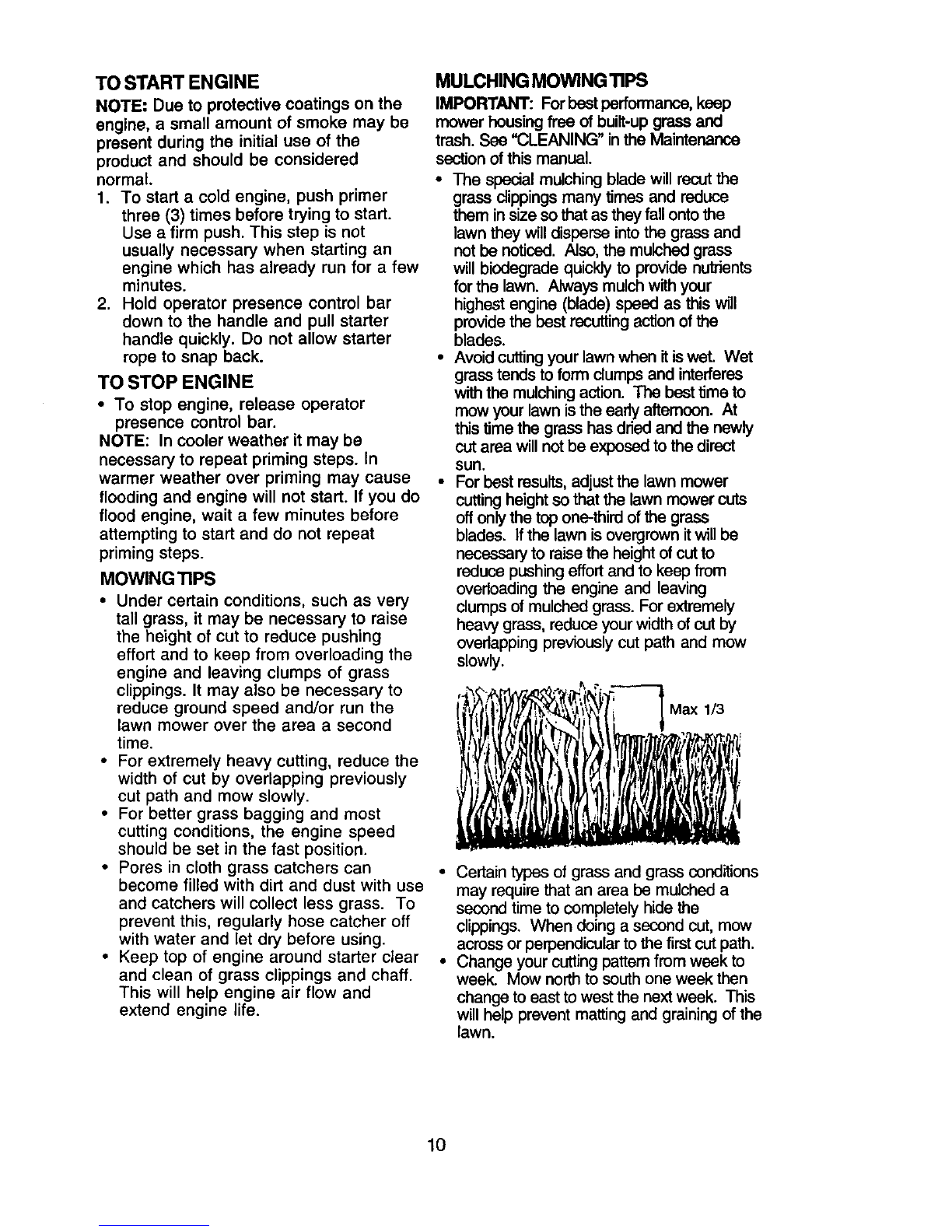 TO START ENGINE

NOTE: Due to protective coatings on the engine, a small amount of smoke may be present during the initial use of the product and should be considered normal.

1. To start a cold engine, push primer three (3) times before trying to start. Use a firm push. This step is not usually necessary when starting an engine which has already run for a few minutes.
2. Hold operator presence control bar down to the handle and pull starter handle quickly. Do not allow starter rope to snap back.

TO STOP ENGINE

• To stop engine, release operator presence control bar.

NOTE: In cooler weather it may be necessary to repeat priming steps. In warmer weather over priming may cause flooding and engine will not start. If you do flood engine, wait a few minutes before attempting to start and do not repeat priming steps.

MOWING TIPS

• Under certain conditions, such as very tall grass, it may be necessary to raise the height of cut to reduce pushing effort and to keep from overloading the engine and leaving clumps of grass clippings. It may also be necessary to reduce ground speed and/or run the lawn mower over the area a second time.
• For extremely heavy cutting, reduce the width of cut by overlapping previously cut path and mow slowly.
• For better grass bagging and most cutting conditions, the engine speed should be set in the fast position.
• Pores in cloth grass catchers can become filled with dirt and dust with use and catchers will collect less grass. To prevent this, regularly hose catcher off with water and let dry before using.
• Keep top of engine around starter clear and clean of grass clippings and chaff. This will help engine air flow and extend engine life.

MULCHING MOWING TIPS

IMPORTANT: For best performance, keep mower housing free of built-up grass and trash. See "CLEANING" in the Maintenance section of this manual.

• The special mulching blade will recut the grass clippings many times and reduce them in size so that as they fall onto the lawn they will disperse into the grass and not be noticed. Also, the mulched grass will biodegrade quickly to provide nutrients for the lawn. Always mulch with your highest engine (blade) speed as this will provide the best recutting action of the blades.
• Avoid cutting your lawn when it is wet. Wet grass tends to form clumps and interferes with the mulching action. The best time to mow your lawn is the early afternoon. At this time the grass has dried and the newly cut area will not be exposed to the direct sun.
• For best results, adjust the lawn mower cutting height so that the lawn mower cuts off only the top one-third of the grass blades. If the lawn is overgrown it will be necessary to raise the height of cut to reduce pushing effort and to keep from overloading the engine and leaving clumps of mulched grass. For extremely heavy grass, reduce your width of cut by overlapping previously cut path and mow slowly.

Max 1/3

• Certain types of grass and grass conditions may require that an area be mulched a second time to completely hide the clippings. When doing a second cut, mow across or perpendicular to the first cut path.
• Change your cutting pattern from week to week. Mow north to south one week then change to east to west the next week. This will help prevent matting and graining of the lawn.

10